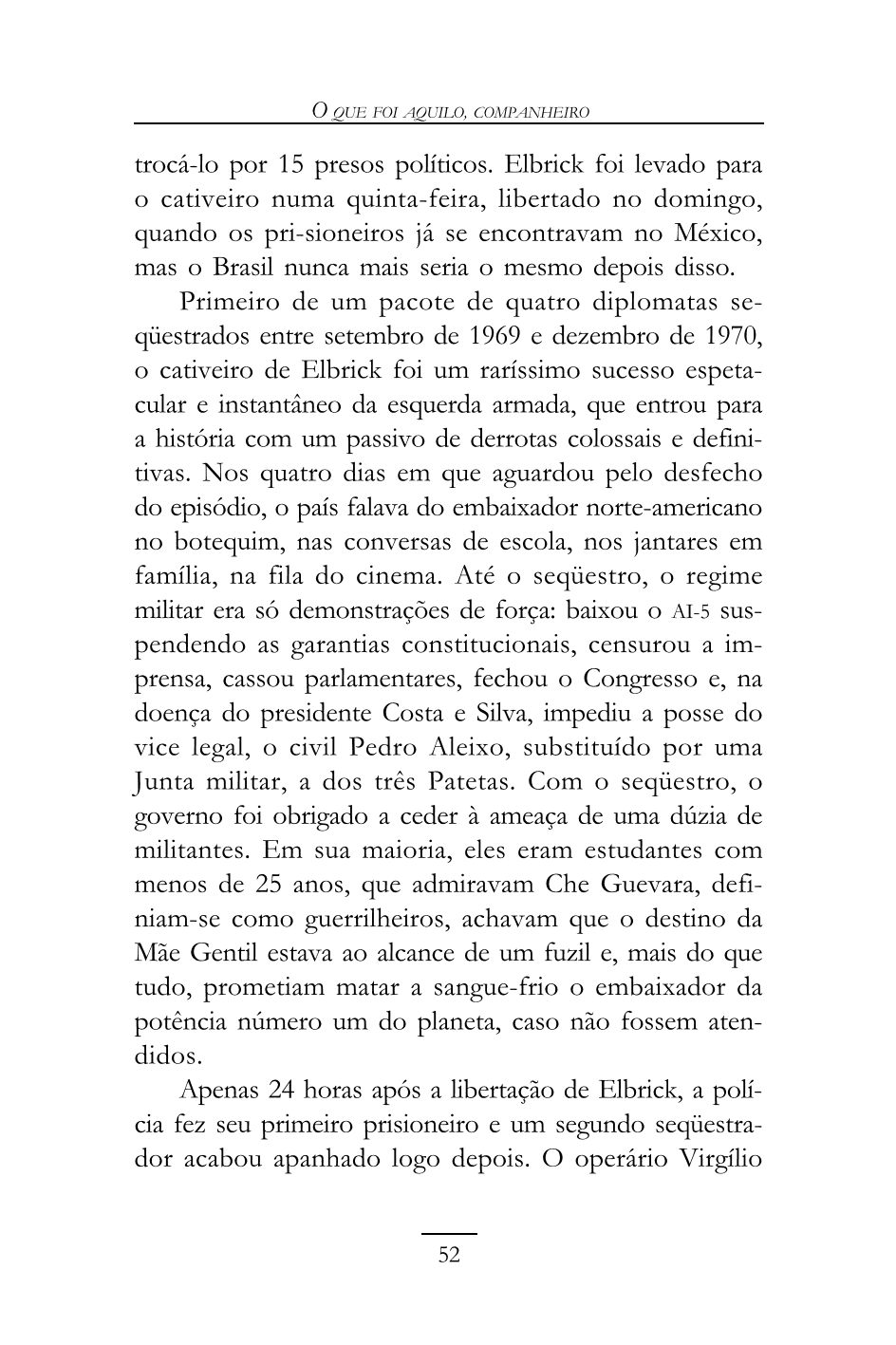 O QUE FOI AQUILO, COMPANHEIRO

trocá-lo por 15 presos políticos. Elbrick foi levado para o cativeiro numa quinta-feira, libertado no domingo, quando os pri-sioneiros já se encontravam no México, mas o Brasil nunca mais seria o mesmo depois disso.

Primeiro de um pacote de quatro diplomatas seqüestrados entre setembro de 1969 e dezembro de 1970, o cativeiro de Elbrick foi um raríssimo sucesso espetacular e instantâneo da esquerda armada, que entrou para a história com um passivo de derrotas colossais e definitivas. Nos quatro dias em que aguardou pelo desfecho do episódio, o país falava do embaixador norte-americano no botequim, nas conversas de escola, nos jantares em família, na fila do cinema. Até o seqüestro, o regime militar era só demonstrações de força: baixou o AI-5 suspendendo as garantias constitucionais, censurou a imprensa, cassou parlamentares, fechou o Congresso e, na doença do presidente Costa e Silva, impediu a posse do vice legal, o civil Pedro Aleixo, substituído por uma Junta militar, a dos três Patetas. Com o seqüestro, o governo foi obrigado a ceder à ameaça de uma dúzia de militantes. Em sua maioria, eles eram estudantes com menos de 25 anos, que admiravam Che Guevara, definiam-se como guerrilheiros, achavam que o destino da Mãe Gentil estava ao alcance de um fuzil e, mais do que tudo, prometiam matar a sangue-frio o embaixador da potência número um do planeta, caso não fossem atendidos.

Apenas 24 horas após a libertação de Elbrick, a polícia fez seu primeiro prisioneiro e um segundo seqüestrador acabou apanhado logo depois. O operário Virgílio

52